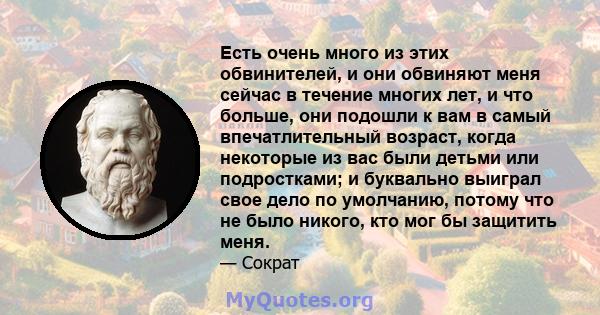 Есть очень много из этих обвинителей, и они обвиняют меня сейчас в течение многих лет, и что больше, они подошли к вам в самый впечатлительный возраст, когда некоторые из вас были детьми или подростками; и буквально выиграл свое дело по умолчанию, потому что не было никого, кто мог бы защитить меня.
— Сократ

MyQuotes.org